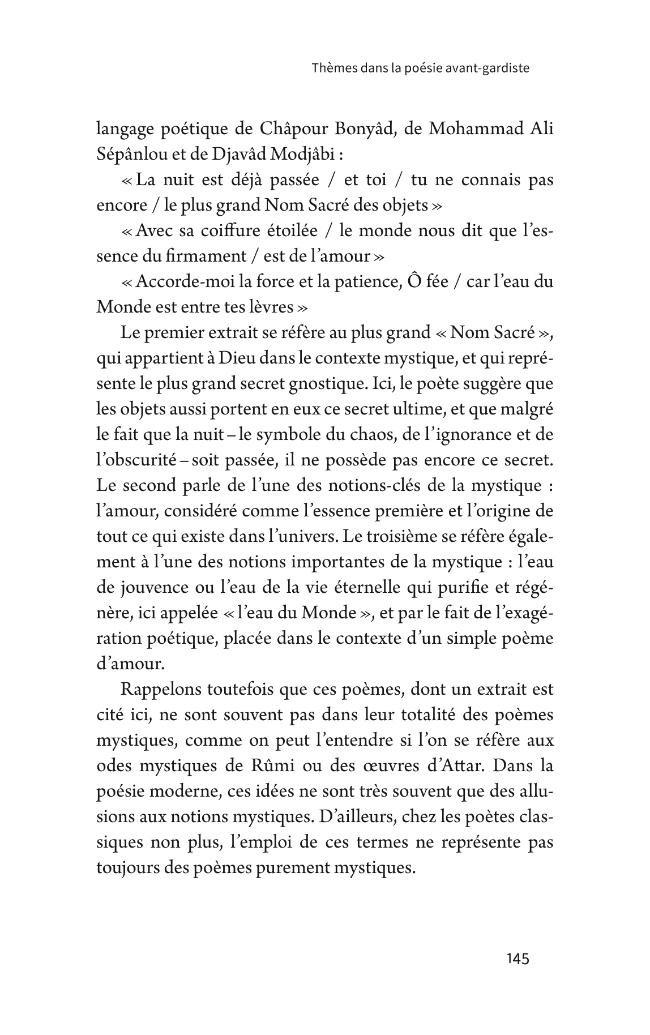 Thèmes dans la poésie avant-gardiste

langage poétique de Châpour Bonyâd, de Mohammad Ali Sépânlou et de Djavâd Modjâbi :

« La nuit est déjà passée / et toi / tu ne connais pas encore / le plus grand Nom Sacré des objets »

« Avec sa coiffure étoilée / le monde nous dit que l'essence du firmament / est de l'amour »

« Accorde-moi la force et la patience, Ô fée / car l'eau du Monde est entre tes lèvres »

Le premier extrait se réfère au plus grand « Nom Sacré », qui appartient à Dieu dans le contexte mystique, et qui représente le plus grand secret gnostique. Ici, le poète suggère que les objets aussi portent en eux ce secret ultime, et que malgré le fait que la nuit – le symbole du chaos, de l'ignorance et de l'obscurité – soit passée, il ne possède pas encore ce secret. Le second parle de l'une des notions-clés de la mystique : l'amour, considéré comme l'essence première et l'origine de tout ce qui existe dans l'univers. Le troisième se réfère également à l'une des notions importantes de la mystique : l'eau de jouvence ou l'eau de la vie éternelle qui purifie et régénère, ici appelée « l'eau du Monde », et par le fait de l'exagération poétique, placée dans le contexte d'un simple poème d'amour.

Rappelons toutefois que ces poèmes, dont un extrait est cité ici, ne sont souvent pas dans leur totalité des poèmes mystiques, comme on peut l'entendre si l'on se réfère aux odes mystiques de Rûmi ou des œuvres d'Attar. Dans la poésie moderne, ces idées ne sont très souvent que des allusions aux notions mystiques. D'ailleurs, chez les poètes classiques non plus, l'emploi de ces termes ne représente pas toujours des poèmes purement mystiques.

145